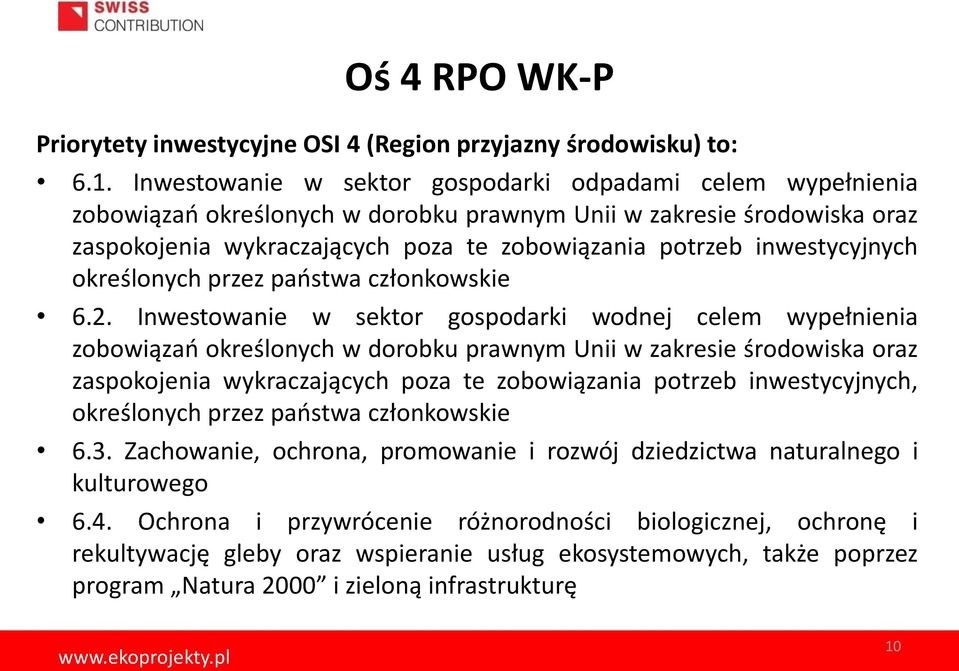 SWISS CONTRIBUTION

Oś 4 RPO WK-P

Priorytety inwestycyjne OSI 4 (Region przyjazny środowisku) to:

• 6.1. Inwestowanie w sektor gospodarki odpadami celem wypełnienia zobowiązań określonych w dorobku prawnym Unii w zakresie środowiska oraz zaspokojenia wykraczających poza te zobowiązania potrzeb inwestycyjnych określonych przez państwa członkowskie

• 6.2. Inwestowanie w sektor gospodarki wodnej celem wypełnienia zobowiązań określonych w dorobku prawnym Unii w zakresie środowiska oraz zaspokojenia wykraczających poza te zobowiązania potrzeb inwestycyjnych, określonych przez państwa członkowskie

• 6.3. Zachowanie, ochrona, promowanie i rozwój dziedzictwa naturalnego i kulturowego

• 6.4. Ochrona i przywrócenie różnorodności biologicznej, ochronę i rekultywację gleby oraz wspieranie usług ekosystemowych, także poprzez program „Natura 2000” i zieloną infrastrukturę

www.ekoprojekty.pl

10